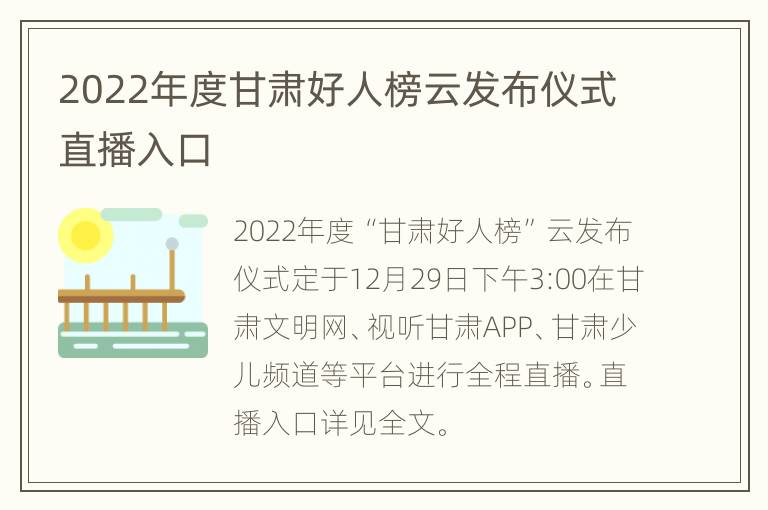 2022年度甘肃好人榜云发布仪式直播入口

2022年度“甘肃好人榜”云发布仪式定于12月29日下午3:00在甘肃文明网、视听甘肃APP、甘肃少儿频道等平台进行全程直播。直播入口详见全文。